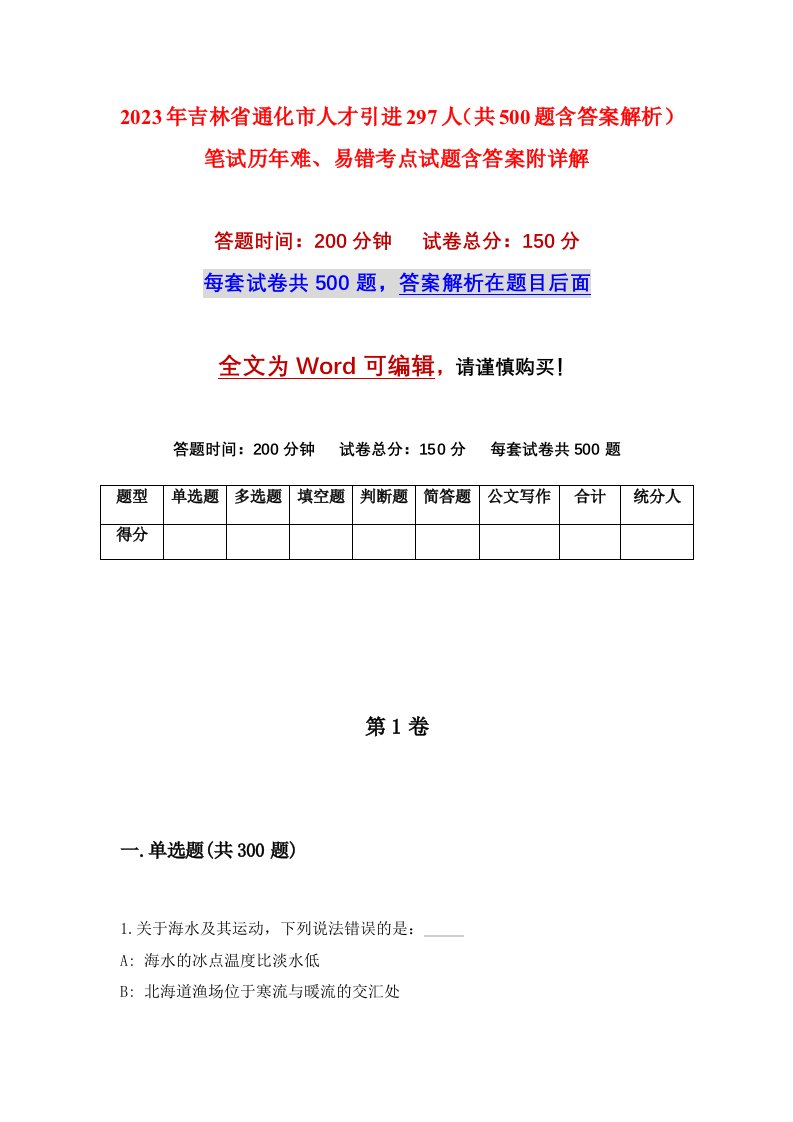 2023年吉林省通化市人才引进297人（共500题含答案解析）笔试历年难、易错考点试题含答案附详解

答题时间：200分钟　试卷总分：150分

每套试卷共500题，答案解析在题目后面

全文为Word可编辑，请谨慎购买！

答题时间：200分钟　试卷总分：150分　每套试卷共500题

| 题型 | 单选题 | 多选题 | 填空题 | 判断题 | 简答题 | 公文写作 | 合计 | 统分人 |
|---|---|---|---|---|---|---|---|---|
| 得分 | | | | | | | | |

第1卷

一.单选题(共300题)

1.关于海水及其运动，下列说法错误的是：_____

A: 海水的冰点温度比淡水低

B: 北海道渔场位于寒流与暖流的交汇处